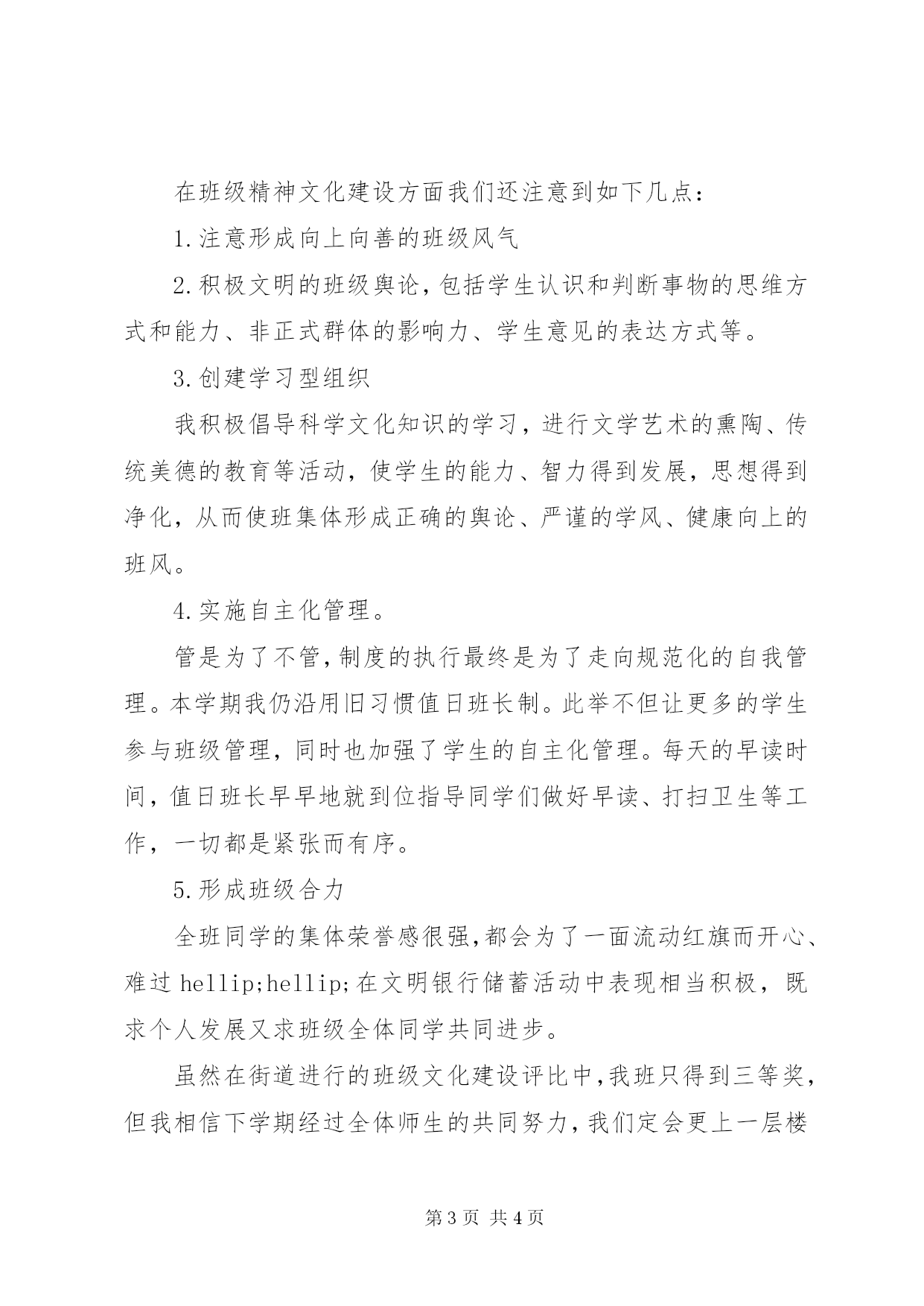 在班级精神文化建设方面我们还注意到如下几点：

1.注意形成向上向善的班级风气

2.积极文明的班级舆论，包括学生认识和判断事物的思维方式和能力、非正式群体的影响力、学生意见的表达方式等。

3.创建学习型组织

我积极倡导科学文化知识的学习，进行文学艺术的熏陶、传统美德的教育等活动，使学生的能力、智力得到发展，思想得到净化，从而使班集体形成正确的舆论、严谨的学风、健康向上的班风。

4.实施自主化管理。

管是为了不管，制度的执行最终是为了走向规范化的自我管理。本学期我仍沿用旧习惯值日班长制。此举不但让更多的学生参与班级管理，同时也加强了学生的自主化管理。每天的早读时间，值日班长早早地就到位指导同学们做好早读、打扫卫生等工作，一切都是紧张而有序。

5.形成班级合力

全班同学的集体荣誉感很强，都会为了一面流动红旗而开心、难过 hellip;hellip;在文明银行储蓄活动中表现相当积极，既求个人发展又求班级全体同学共同进步。

虽然在街道进行的班级文化建设评比中，我班只得到三等奖，但我相信下学期经过全体师生的共同努力，我们定会更上一层楼

第 3 页 共 4 页